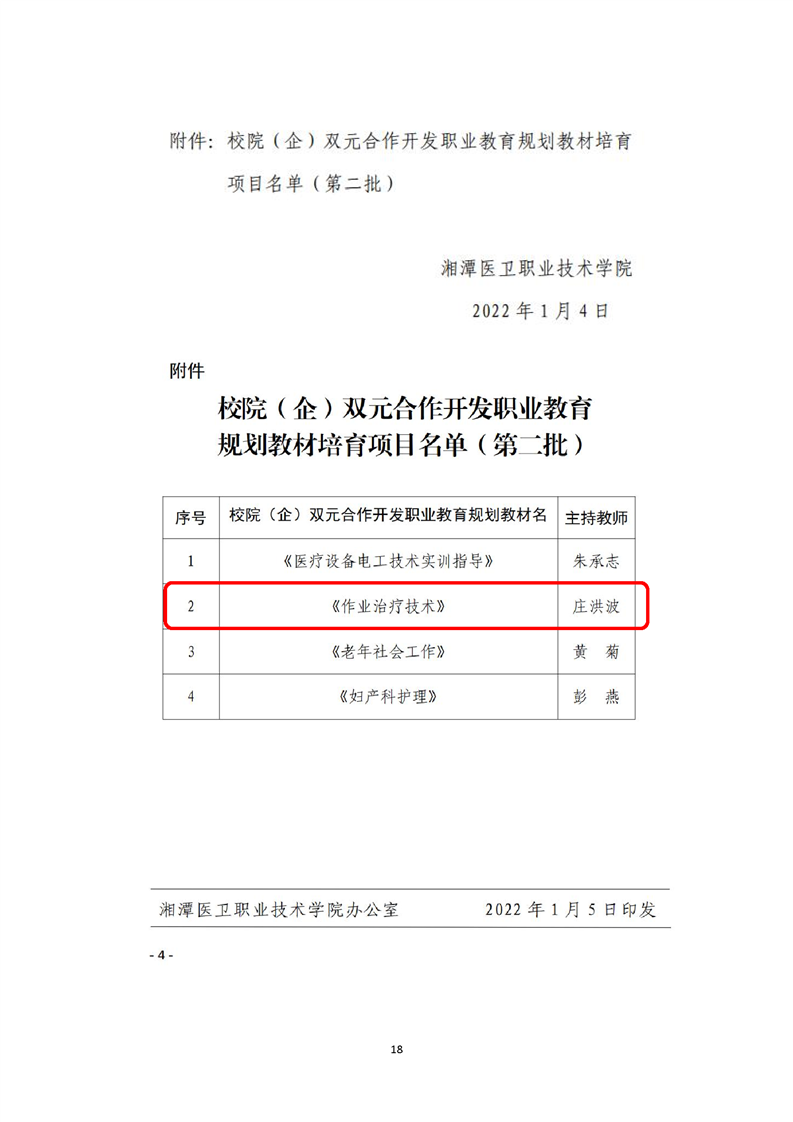 附件：校院（企）双元合作开发职业教育规划教材培育项目名单（第二批）

湘潭医卫职业技术学院

2022 年 1 月 4 日

附件

校院（企）双元合作开发职业教育规划教材培育项目名单（第二批）

| 序号 | 校院（企）双元合作开发职业教育规划教材名 | 主持教师 |
|---|---|---|
| 1 | 《医疗设备电工技术实训指导》 | 朱承志 |
| 2 | 《作业治疗技术》 | 庄洪波 |
| 3 | 《老年社会工作》 | 黄　菊 |
| 4 | 《妇产科护理》 | 彭　燕 |

湘潭医卫职业技术学院办公室　　2022 年 1 月 5 日印发

- 4 -

18